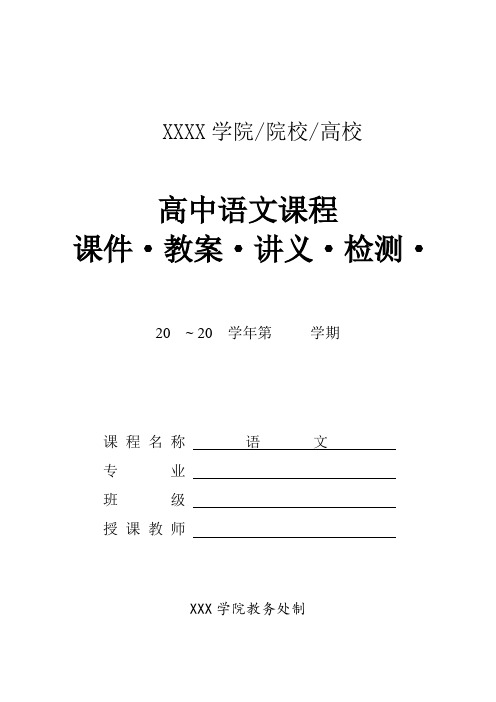 XXXX 学院/院校/高校

高中语文课程
课件·教案·讲义·检测·

20 ~20 学年第 学期

课程名称 语 文
专 业
班 级
授课教师

XXX 学院教务处制